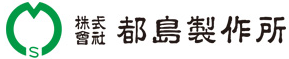 S

株式會社 都島製作所